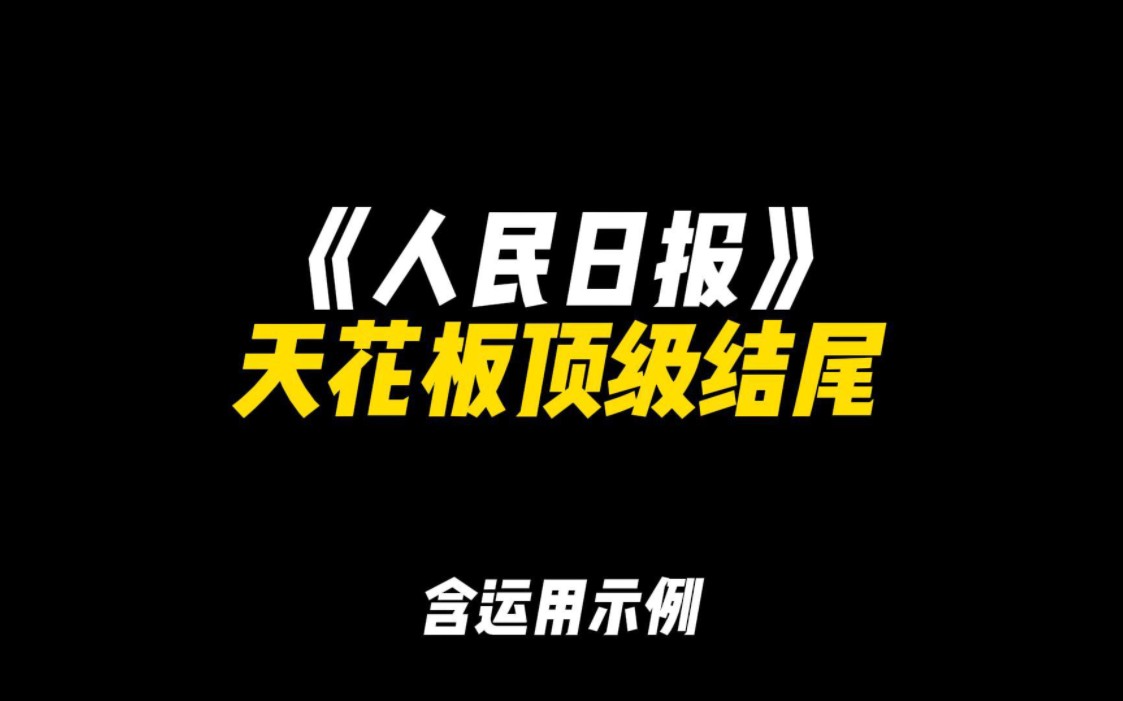 《人民日报》
天花板顶级结尾

含运用示例